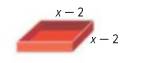 $x - 2$

$x - 2$